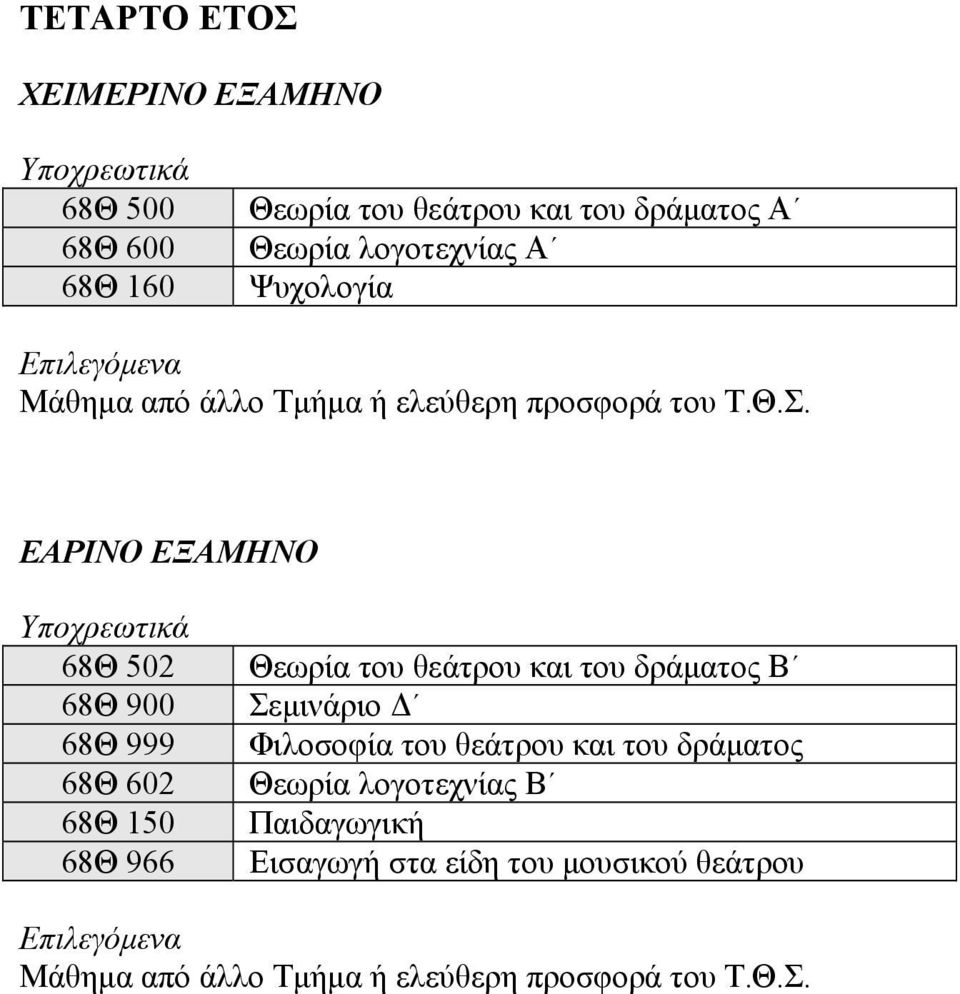 ΤΕΤΑΡΤΟ ΕΤΟΣ

ΧΕΙΜΕΡΙΝΟ ΕΞΑΜΗΝΟ

Υποχρεωτικά

| | |
|---|---|
| 68Θ 500 | Θεωρία του θεάτρου και του δράματος Α΄ |
| 68Θ 600 | Θεωρία λογοτεχνίας Α΄ |
| 68Θ 160 | Ψυχολογία |

Επιλεγόμενα
Μάθημα από άλλο Τμήμα ή ελεύθερη προσφορά του Τ.Θ.Σ.

ΕΑΡΙΝΟ ΕΞΑΜΗΝΟ

Υποχρεωτικά

| | |
|---|---|
| 68Θ 502 | Θεωρία του θεάτρου και του δράματος Β΄ |
| 68Θ 900 | Σεμινάριο Δ΄ |
| 68Θ 999 | Φιλοσοφία του θεάτρου και του δράματος |
| 68Θ 602 | Θεωρία λογοτεχνίας Β΄ |
| 68Θ 150 | Παιδαγωγική |
| 68Θ 966 | Εισαγωγή στα είδη του μουσικού θεάτρου |

Επιλεγόμενα
Μάθημα από άλλο Τμήμα ή ελεύθερη προσφορά του Τ.Θ.Σ.